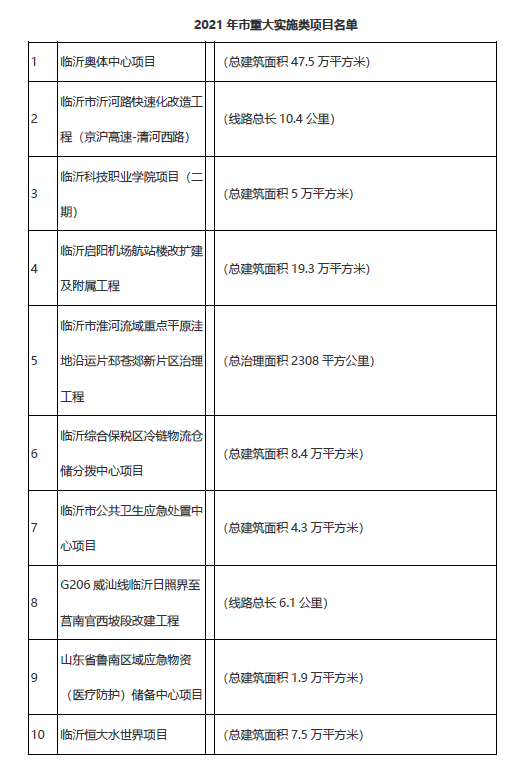 2021 年市重大实施类项目名单

| | | | |
|---|---|---|---|
| 1 | 临沂奥体中心项目 | | （总建筑面积 47.5 万平方米） |
| 2 | 临沂市沂河路快速化改造工程（京沪高速-清河西路） | | （线路总长 10.4 公里） |
| 3 | 临沂科技职业学院项目（二期） | | （总建筑面积 5 万平方米） |
| 4 | 临沂启阳机场航站楼改扩建及附属工程 | | （总建筑面积 19.3 万平方米） |
| 5 | 临沂市淮河流域重点平原洼地沿运片邳苍郯新片区治理工程 | | （总治理面积 2308 平方公里） |
| 6 | 临沂综合保税区冷链物流仓储分拨中心项目 | | （总建筑面积 8.4 万平方米） |
| 7 | 临沂市公共卫生应急处置中心项目 | | （总建筑面积 4.3 万平方米） |
| 8 | G206 威汕线临沂日照界至莒南官西坡段改建工程 | | （线路总长 6.1 公里） |
| 9 | 山东省鲁南区域应急物资（医疗防护）储备中心项目 | | （总建筑面积 1.9 万平方米） |
| 10 | 临沂恒大水世界项目 | | （总建筑面积 7.5 万平方米） |